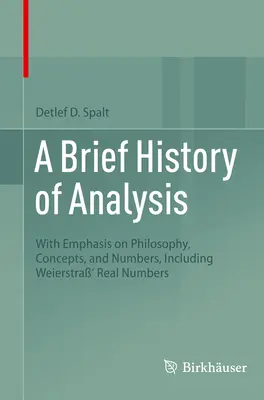 Detlef D. Spalt

A Brief History of Analysis

With Emphasis on Philosophy, Concepts, and Numbers, Including Weierstraß' Real Numbers

Birkhäuser